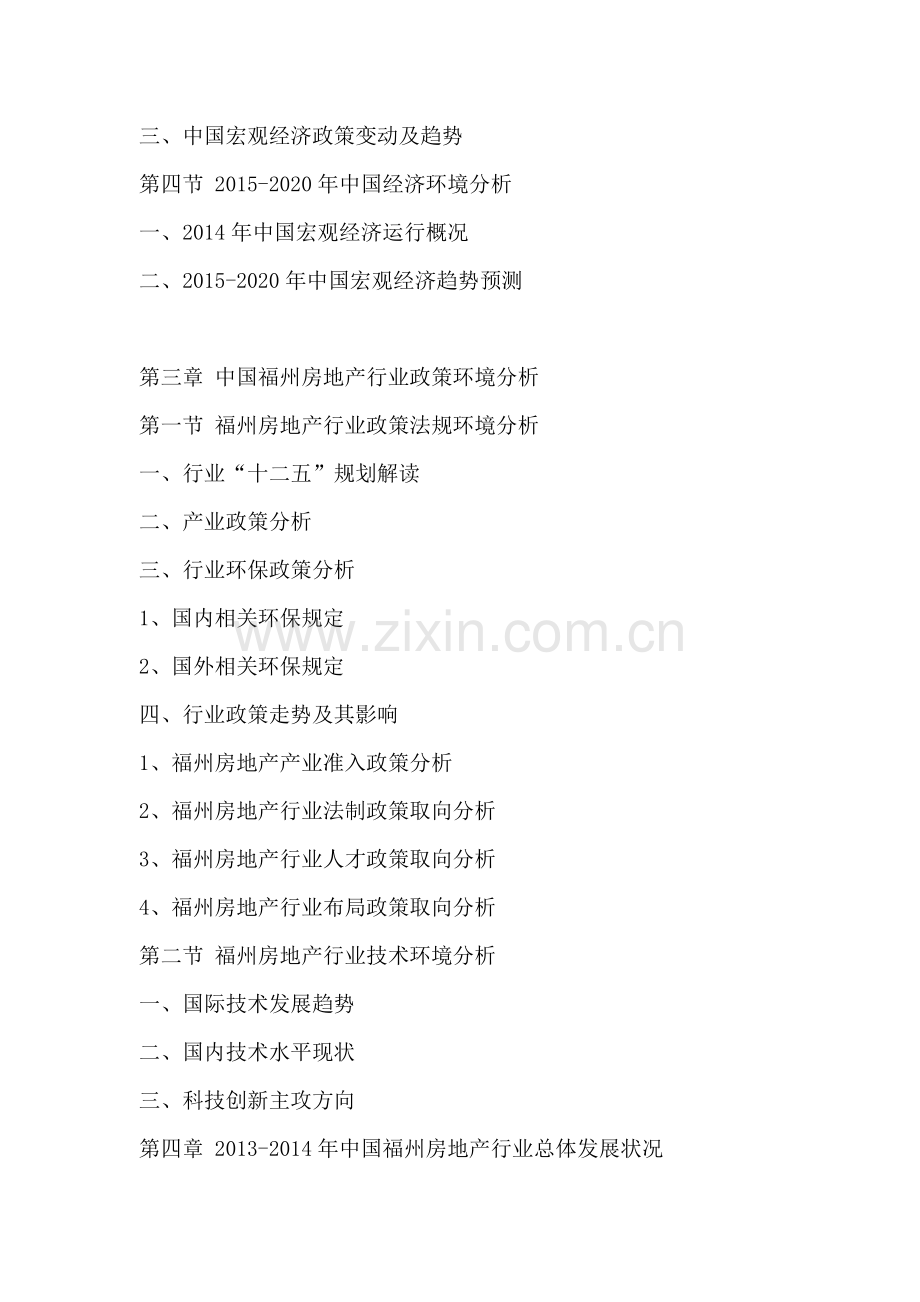 三、中国宏观经济政策变动及趋势

第四节 2015-2020年中国经济环境分析

一、2014年中国宏观经济运行概况

二、2015-2020年中国宏观经济趋势预测

第三章 中国福州房地产行业政策环境分析

第一节 福州房地产行业政策法规环境分析

一、行业“十二五”规划解读

二、产业政策分析

三、行业环保政策分析

1、国内相关环保规定

2、国外相关环保规定

四、行业政策走势及其影响

1、福州房地产产业准入政策分析

2、福州房地产行业法制政策取向分析

3、福州房地产行业人才政策取向分析

4、福州房地产行业布局政策取向分析

第二节 福州房地产行业技术环境分析

一、国际技术发展趋势

二、国内技术水平现状

三、科技创新主攻方向

第四章 2013-2014年中国福州房地产行业总体发展状况

www.zixin.com.cn